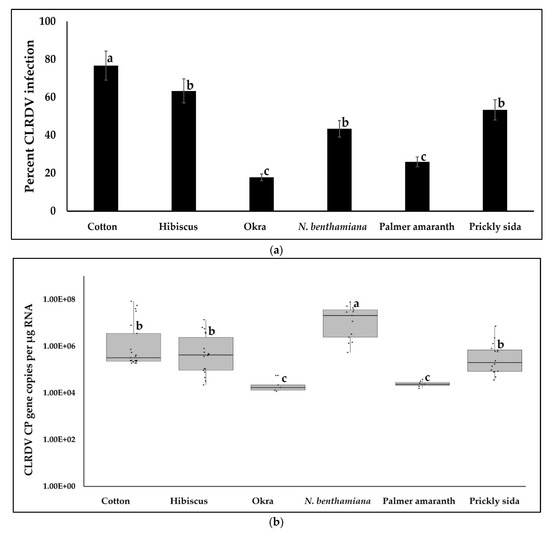 Percent CLRDV infection

100
80
60
40
20
0

a
b
c
b
c
b

Cotton
Hibiscus
Okra
N. benthamiana
Palmer amaranth
Prickly sida

(a)

CLRDV CP gene copies per µg RNA

1.00E+08
1.00E+06
1.00E+04
1.00E+02
1.00E+00

b
b
c
a
c
b

Cotton
Hibiscus
Okra
N. benthamiana
Palmer amaranth
Prickly sida

(b)